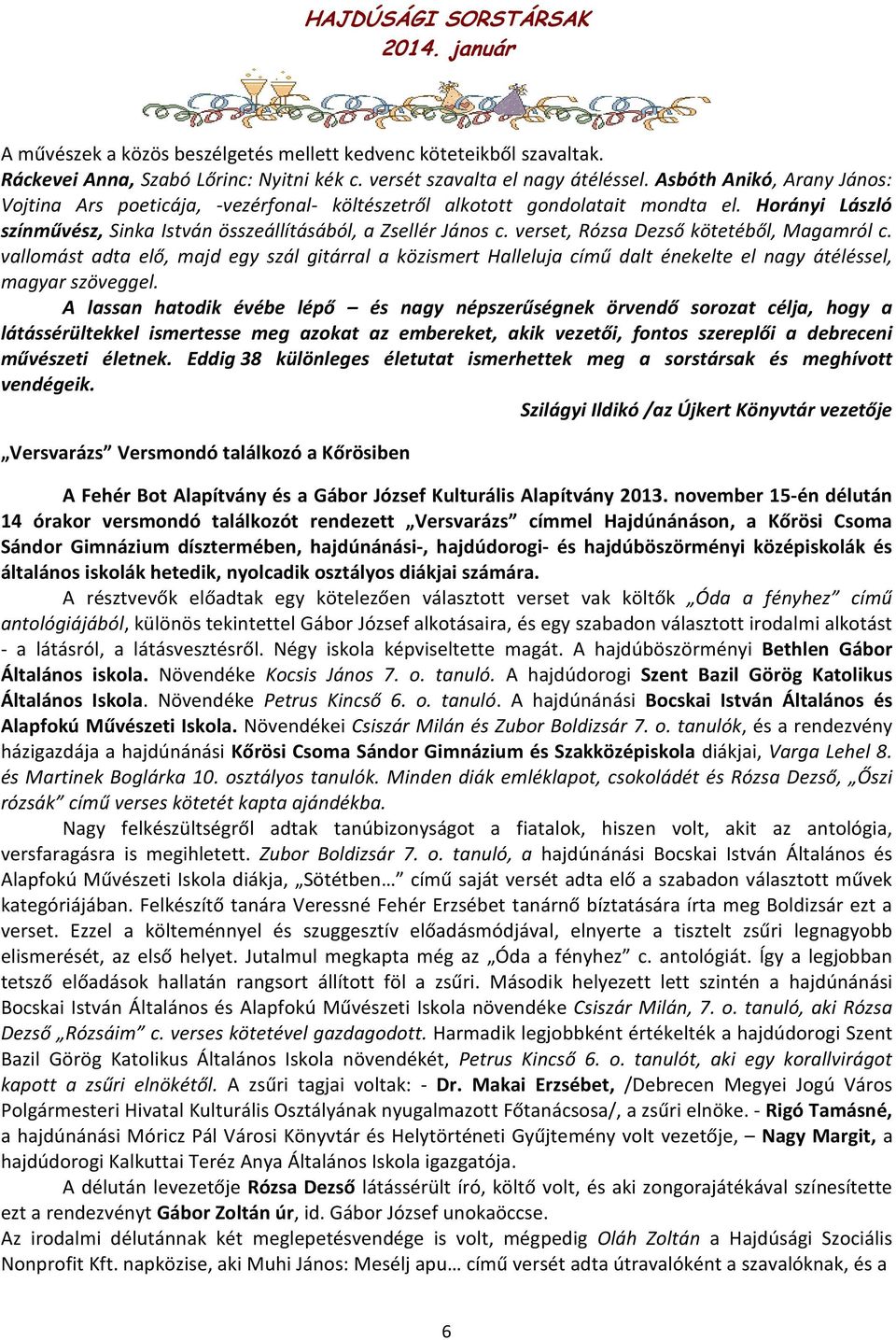 HAJDÚSÁGI SORSTÁRSAK
2014. január

A művészek a közös beszélgetés mellett kedvenc köteteikből szavaltak.
Ráckevei Anna, Szabó Lőrinc: Nyitni kék c. versét szavalta el nagy átéléssel. Asbóth Anikó, Arany János: Vojtina Ars poeticája, -vezérfonal- költészetről alkotott gondolatait mondta el. Horányi László színművész, Sinka István összeállításából, a Zsellér János c. verset, Rózsa Dezső kötetéből, Magamról c. vallomást adta elő, majd egy szál gitárral a közismert Halleluja című dalt énekelte el nagy átéléssel, magyar szöveggel.

A lassan hatodik évébe lépő – és nagy népszerűségnek örvendő sorozat célja, hogy a látássérültekkel ismertesse meg azokat az embereket, akik vezetői, fontos szereplői a debreceni művészeti életnek. Eddig 38 különleges életutat ismerhettek meg a sorstársak és meghívott vendégeik.

Szilágyi Ildikó /az Újkert Könyvtár vezetője

„Versvarázs” Versmondó találkozó a Kőrösiben

A Fehér Bot Alapítvány és a Gábor József Kulturális Alapítvány 2013. november 15-én délután 14 órakor versmondó találkozót rendezett „Versvarázs” címmel Hajdúnánáson, a Kőrösi Csoma Sándor Gimnázium dísztermében, hajdúnánási-, hajdúdorogi- és hajdúböszörményi középiskolák és általános iskolák hetedik, nyolcadik osztályos diákjai számára.

A résztvevők előadtak egy kötelezően választott verset vak költők „Óda a fényhez” című antológiájából, különös tekintettel Gábor József alkotásaira, és egy szabadon választott irodalmi alkotást - a látásról, a látásvesztésről. Négy iskola képviseltette magát. A hajdúböszörményi Bethlen Gábor Általános iskola. Növendéke Kocsis János 7. o. tanuló. A hajdúdorogi Szent Bazil Görög Katolikus Általános Iskola. Növendéke Petrus Kincső 6. o. tanuló. A hajdúnánási Bocskai István Általános és Alapfokú Művészeti Iskola. Növendékei Csiszár Milán és Zubor Boldizsár 7. o. tanulók, és a rendezvény házigazdája a hajdúnánási Kőrösi Csoma Sándor Gimnázium és Szakközépiskola diákjai, Varga Lehel 8. és Martinek Boglárka 10. osztályos tanulók. Minden diák emléklapot, csokoládét és Rózsa Dezső, „Őszi rózsák” című verses kötetét kapta ajándékba.

Nagy felkészültségről adtak tanúbizonyságot a fiatalok, hiszen volt, akit az antológia, versfaragásra is megihletett. Zubor Boldizsár 7. o. tanuló, a hajdúnánási Bocskai István Általános és Alapfokú Művészeti Iskola diákja, „Sötétben…” című saját versét adta elő a szabadon választott művek kategóriájában. Felkészítő tanára Veressné Fehér Erzsébet tanárnő bíztatására írta meg Boldizsár ezt a verset. Ezzel a költeménnyel és szuggesztív előadásmódjával, elnyerte a tisztelt zsűri legnagyobb elismerését, az első helyet. Jutalmul megkapta még az „Óda a fényhez” c. antológiát. Így a legjobban tetsző előadások hallatán rangsort állított föl a zsűri. Második helyezett lett szintén a hajdúnánási Bocskai István Általános és Alapfokú Művészeti Iskola növendéke Csiszár Milán, 7. o. tanuló, aki Rózsa Dezső „Rózsáim” c. verses kötetével gazdagodott. Harmadik legjobbként értékelték a hajdúdorogi Szent Bazil Görög Katolikus Általános Iskola növendékét, Petrus Kincső 6. o. tanulót, aki egy korallvirágot kapott a zsűri elnökétől. A zsűri tagjai voltak: - Dr. Makai Erzsébet, /Debrecen Megyei Jogú Város Polgármesteri Hivatal Kulturális Osztályának nyugalmazott Főtanácsosa/, a zsűri elnöke. - Rigó Tamásné, a hajdúnánási Móricz Pál Városi Könyvtár és Helytörténeti Gyűjtemény volt vezetője, – Nagy Margit, a hajdúdorogi Kalkuttai Teréz Anya Általános Iskola igazgatója.

A délután levezetője Rózsa Dezső látássérült író, költő volt, és aki zongorajátékával színesítette ezt a rendezvényt Gábor Zoltán úr, id. Gábor József unokaöccse.
Az irodalmi délutánnak két meglepetésvendége is volt, mégpedig Oláh Zoltán a Hajdúsági Szociális Nonprofit Kft. napközise, aki Muhi János: Mesélj apu… című versét adta útravalóként a szavalóknak, és a

6